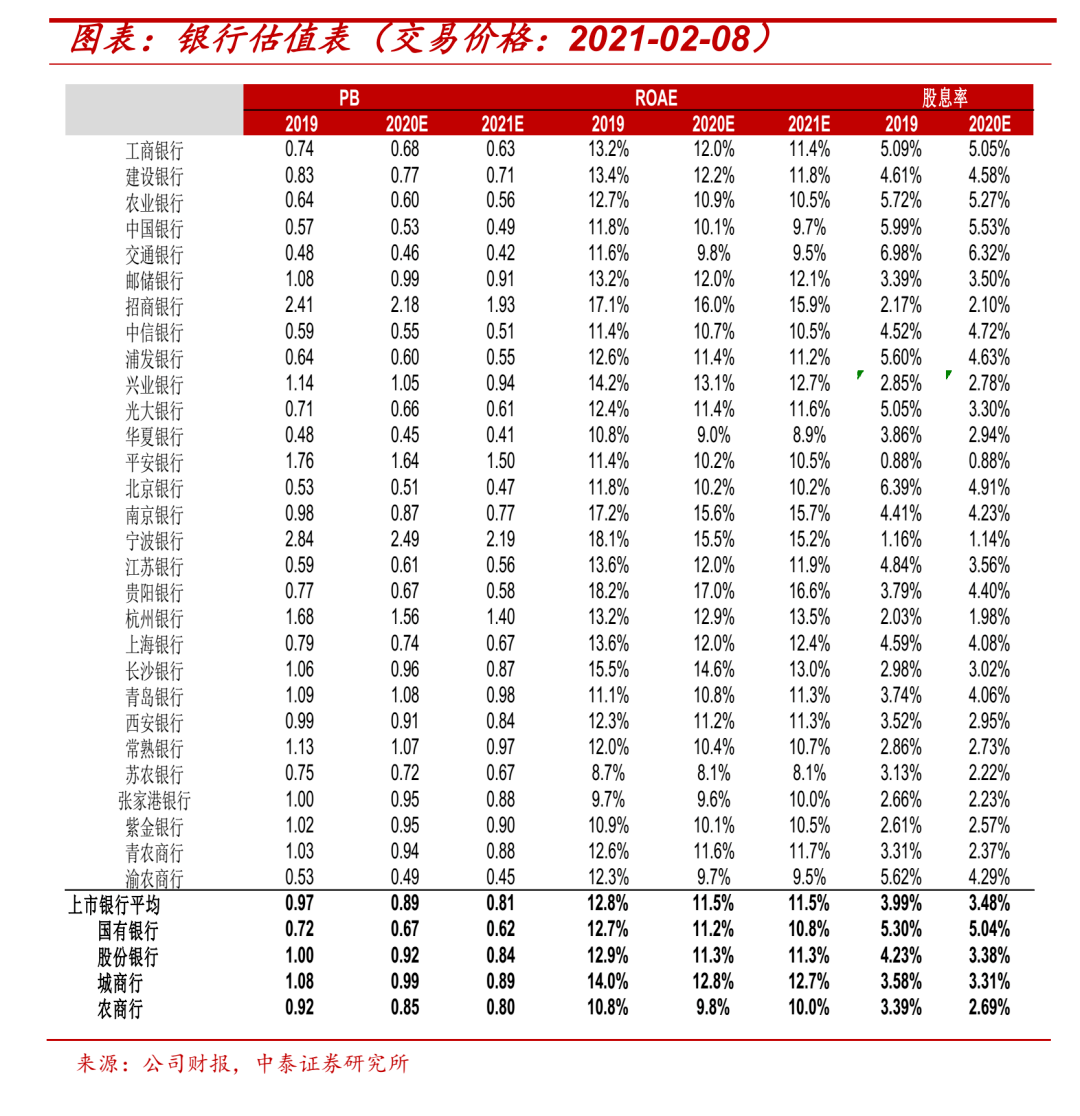 图表：银行估值表（交易价格：2021-02-08）

|  | PB |  |  | ROAE |  |  | 股息率 |  |
|---|---|---|---|---|---|---|---|---|
|  | 2019 | 2020E | 2021E | 2019 | 2020E | 2021E | 2019 | 2020E |
| 工商银行 | 0.74 | 0.68 | 0.63 | 13.2% | 12.0% | 11.4% | 5.09% | 5.05% |
| 建设银行 | 0.83 | 0.77 | 0.71 | 13.4% | 12.2% | 11.8% | 4.61% | 4.58% |
| 农业银行 | 0.64 | 0.60 | 0.56 | 12.7% | 10.9% | 10.5% | 5.72% | 5.27% |
| 中国银行 | 0.57 | 0.53 | 0.49 | 11.8% | 10.1% | 9.7% | 5.99% | 5.53% |
| 交通银行 | 0.48 | 0.46 | 0.42 | 11.6% | 9.8% | 9.5% | 6.98% | 6.32% |
| 邮储银行 | 1.08 | 0.99 | 0.91 | 13.2% | 12.0% | 12.1% | 3.39% | 3.50% |
| 招商银行 | 2.41 | 2.18 | 1.93 | 17.1% | 16.0% | 15.9% | 2.17% | 2.10% |
| 中信银行 | 0.59 | 0.55 | 0.51 | 11.4% | 10.7% | 10.5% | 4.52% | 4.72% |
| 浦发银行 | 0.64 | 0.60 | 0.55 | 12.6% | 11.4% | 11.2% | 5.60% | 4.63% |
| 兴业银行 | 1.14 | 1.05 | 0.94 | 14.2% | 13.1% | 12.7% | 2.85% | 2.78% |
| 光大银行 | 0.71 | 0.66 | 0.61 | 12.4% | 11.4% | 11.6% | 5.05% | 3.30% |
| 华夏银行 | 0.48 | 0.45 | 0.41 | 10.8% | 9.0% | 8.9% | 3.86% | 2.94% |
| 平安银行 | 1.76 | 1.64 | 1.50 | 11.4% | 10.2% | 10.5% | 0.88% | 0.88% |
| 北京银行 | 0.53 | 0.51 | 0.47 | 11.8% | 10.2% | 10.2% | 6.39% | 4.91% |
| 南京银行 | 0.98 | 0.87 | 0.77 | 17.2% | 15.6% | 15.7% | 4.41% | 4.23% |
| 宁波银行 | 2.84 | 2.49 | 2.19 | 18.1% | 15.5% | 15.2% | 1.16% | 1.14% |
| 江苏银行 | 0.59 | 0.61 | 0.56 | 13.6% | 12.0% | 11.9% | 4.84% | 3.56% |
| 贵阳银行 | 0.77 | 0.67 | 0.58 | 18.2% | 17.0% | 16.6% | 3.79% | 4.40% |
| 杭州银行 | 1.68 | 1.56 | 1.40 | 13.2% | 12.9% | 13.5% | 2.03% | 1.98% |
| 上海银行 | 0.79 | 0.74 | 0.67 | 13.6% | 12.0% | 12.4% | 4.59% | 4.08% |
| 长沙银行 | 1.06 | 0.96 | 0.87 | 15.5% | 14.6% | 13.0% | 2.98% | 3.02% |
| 青岛银行 | 1.09 | 1.08 | 0.98 | 11.1% | 10.8% | 11.3% | 3.74% | 4.06% |
| 西安银行 | 0.99 | 0.91 | 0.84 | 12.3% | 11.2% | 11.3% | 3.52% | 2.95% |
| 常熟银行 | 1.13 | 1.07 | 0.97 | 12.0% | 10.4% | 10.7% | 2.86% | 2.73% |
| 苏农银行 | 0.75 | 0.72 | 0.67 | 8.7% | 8.1% | 8.1% | 3.13% | 2.22% |
| 张家港银行 | 1.00 | 0.95 | 0.88 | 9.7% | 9.6% | 10.0% | 2.66% | 2.23% |
| 紫金银行 | 1.02 | 0.95 | 0.90 | 10.9% | 10.1% | 10.5% | 2.61% | 2.57% |
| 青农商行 | 1.03 | 0.94 | 0.88 | 12.6% | 11.6% | 11.7% | 3.31% | 2.37% |
| 渝农商行 | 0.53 | 0.49 | 0.45 | 12.3% | 9.7% | 9.5% | 5.62% | 4.29% |
| 上市银行平均 | 0.97 | 0.89 | 0.81 | 12.8% | 11.5% | 11.5% | 3.99% | 3.48% |
| 国有银行 | 0.72 | 0.67 | 0.62 | 12.7% | 11.2% | 10.8% | 5.30% | 5.04% |
| 股份银行 | 1.00 | 0.92 | 0.84 | 12.9% | 11.3% | 11.3% | 4.23% | 3.38% |
| 城商行 | 1.08 | 0.99 | 0.89 | 14.0% | 12.8% | 12.7% | 3.58% | 3.31% |
| 农商行 | 0.92 | 0.85 | 0.80 | 10.8% | 9.8% | 10.0% | 3.39% | 2.69% |

来源：公司财报，中泰证券研究所